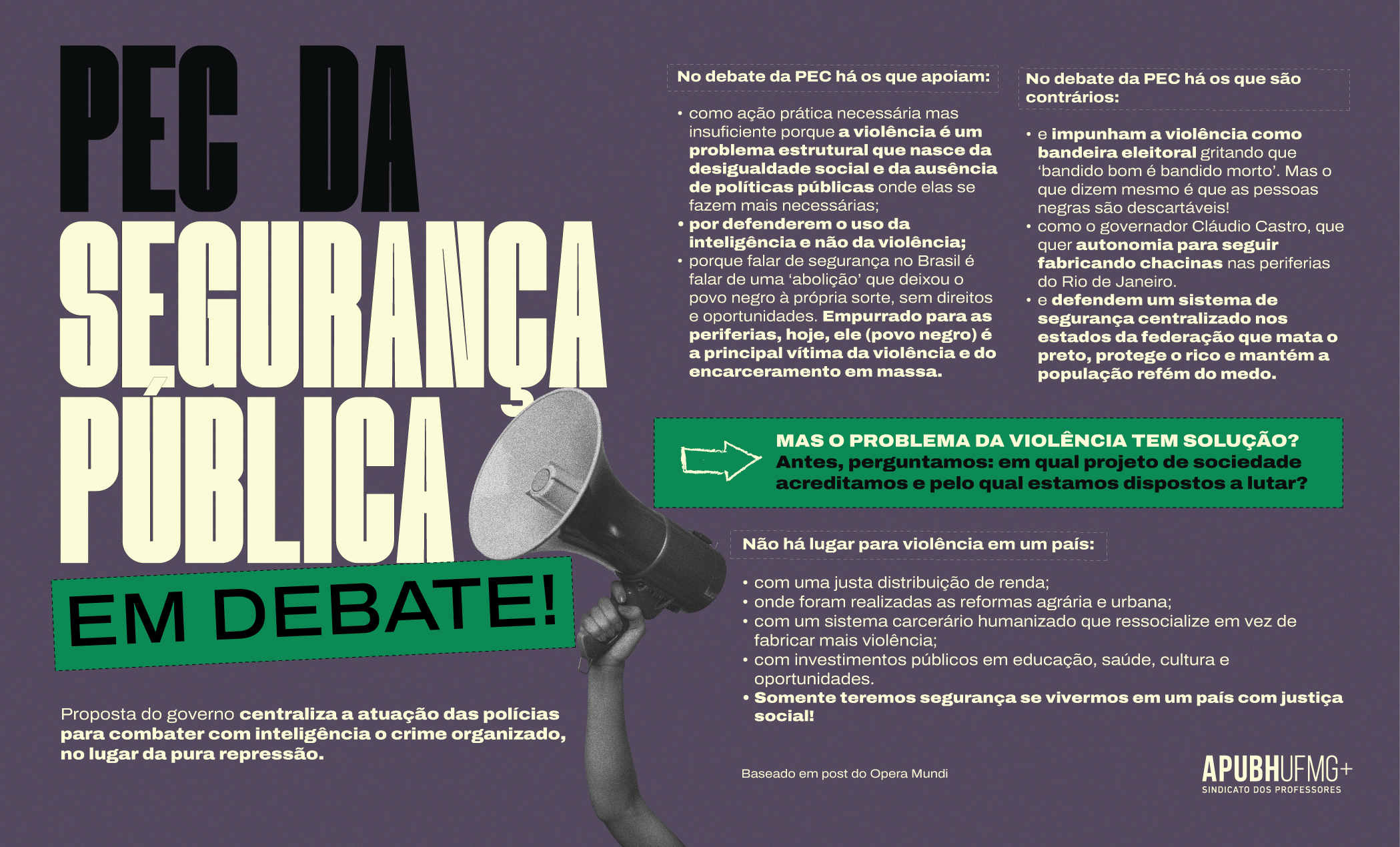 PEC DA SEGURANÇA PÚBLICA

EM DEBATE!

Proposta do governo centraliza a atuação das polícias para combater com inteligência o crime organizado, no lugar da pura repressão.

No debate da PEC há os que apoiam:

• como ação prática necessária mas insuficiente porque a violência é um problema estrutural que nasce da desigualdade social e da ausência de políticas públicas onde elas se fazem mais necessárias;
• por defenderem o uso da inteligência e não da violência;
• porque falar de segurança no Brasil é falar de uma 'abolição' que deixou o povo negro à própria sorte, sem direitos e oportunidades. Empurrado para as periferias, hoje, ele (povo negro) é a principal vítima da violência e do encarceramento em massa.

No debate da PEC há os que são contrários:

• e impunham a violência como bandeira eleitoral gritando que 'bandido bom é bandido morto'. Mas o que dizem mesmo é que as pessoas negras são descartáveis!
• como o governador Cláudio Castro, que quer autonomia para seguir fabricando chacinas nas periferias do Rio de Janeiro.
• e defendem um sistema de segurança centralizado nos estados da federação que mata o preto, protege o rico e mantém a população refém do medo.

MAS O PROBLEMA DA VIOLÊNCIA TEM SOLUÇÃO?
Antes, perguntamos: em qual projeto de sociedade acreditamos e pelo qual estamos dispostos a lutar?

Não há lugar para violência em um país:

• com uma justa distribuição de renda;
• onde foram realizadas as reformas agrária e urbana;
• com um sistema carcerário humanizado que ressocialize em vez de fabricar mais violência;
• com investimentos públicos em educação, saúde, cultura e oportunidades.
• Somente teremos segurança se vivermos em um país com justiça social!

Baseado em post do Opera Mundi

APUBHUFMG+
SINDICATO DOS PROFESSORES